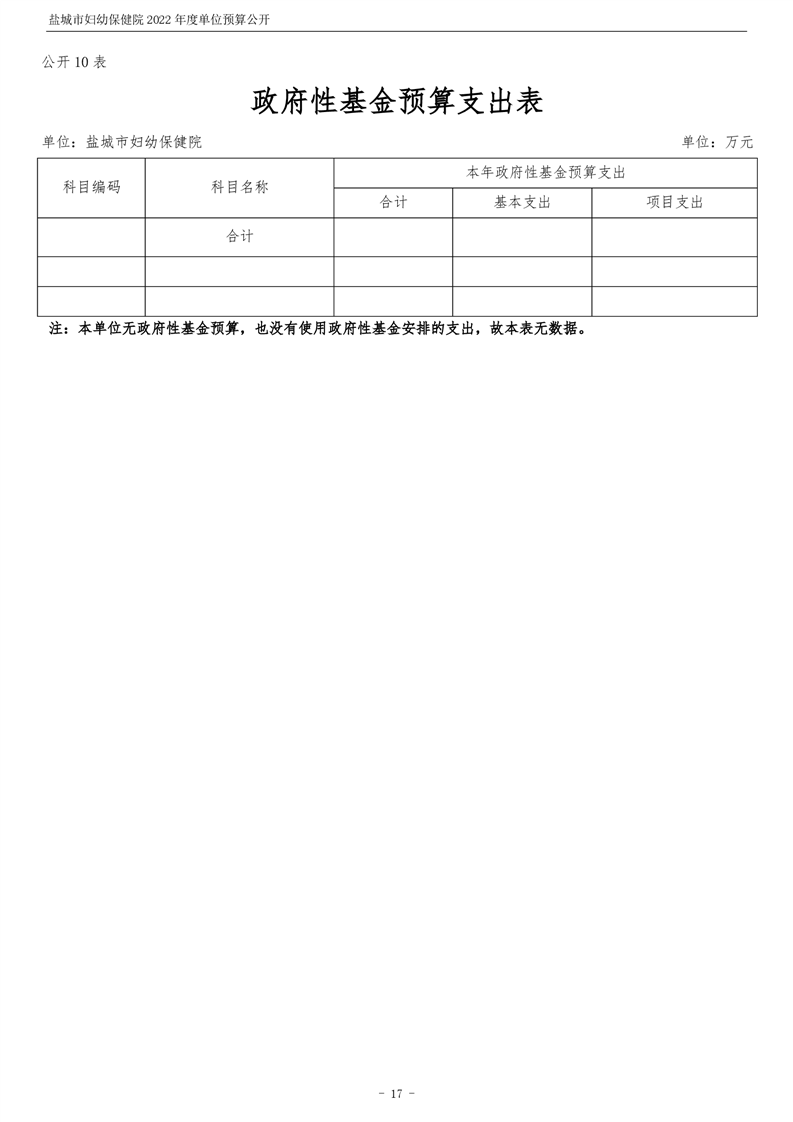 盐城市妇幼保健院2022年度单位预算公开

公开10表

政府性基金预算支出表

单位：盐城市妇幼保健院 单位：万元

| 科目编码 | 科目名称 | 本年政府性基金预算支出 | | |
|---|---|---|---|---|
| | | 合计 | 基本支出 | 项目支出 |
| | 合计 | | | |
| | | | | |
| | | | | |

注：本单位无政府性基金预算，也没有使用政府性基金安排的支出，故本表无数据。

- 17 -